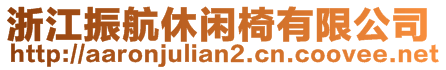 浙江振航休闲椅有限公司
http://aaronjulian2.cn.coovee.net